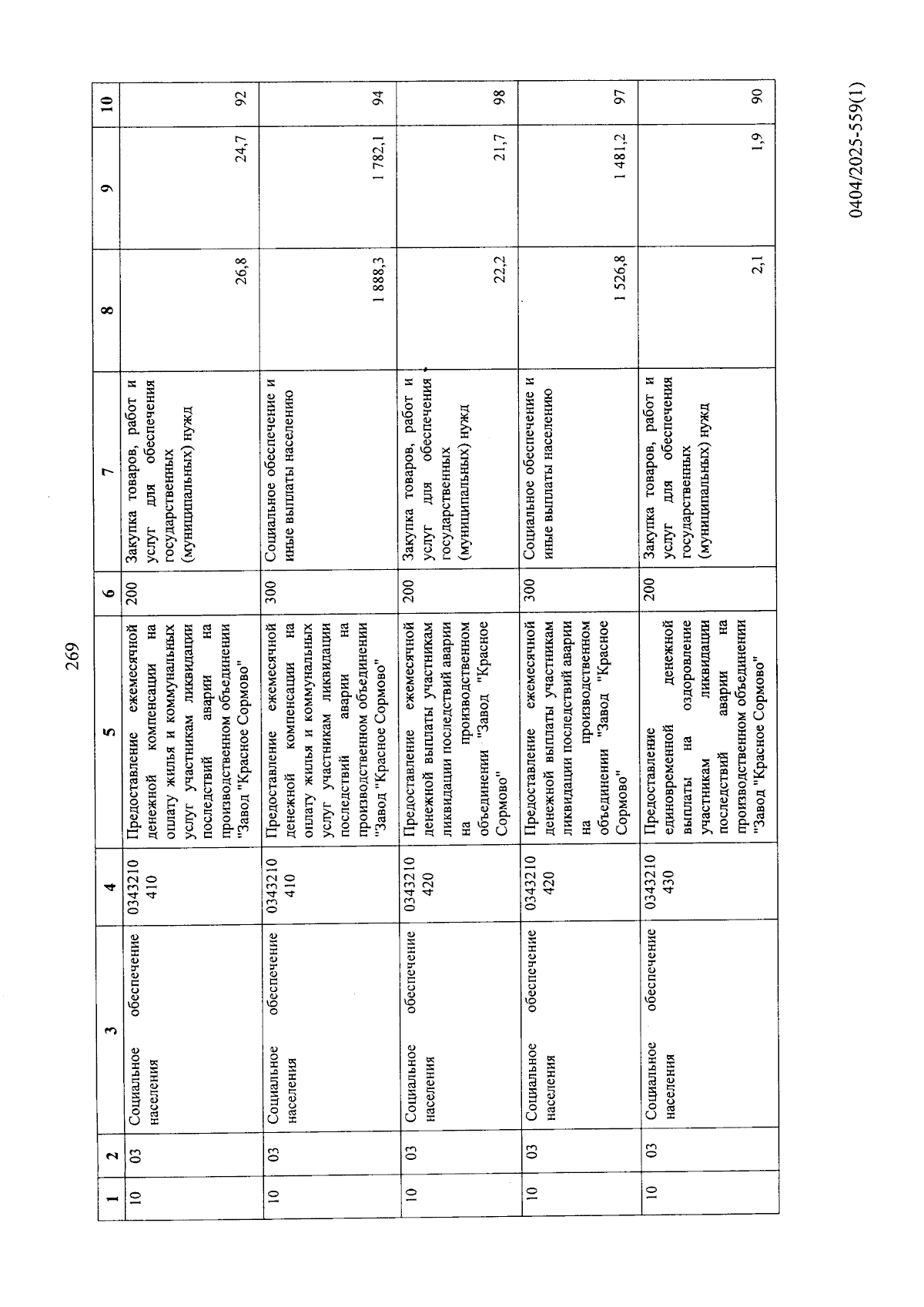 269

| 1 | 2 | 3 | 4 | 5 | 6 | 7 | 8 | 9 | 10 |
|---|---|---|---|---|---|---|---|---|---|
| 10 | 03 | Социальное обеспечение населения | 0343210410 | Предоставление ежемесячной денежной компенсации на оплату жилья и коммунальных услуг участникам ликвидации последствий аварии на производственном объединении "Завод "Красное Сормово" | 200 | Закупка товаров, работ и услуг для обеспечения государственных (муниципальных) нужд | 26,8 | 24,7 | 92 |
| 10 | 03 | Социальное обеспечение населения | 0343210410 | Предоставление ежемесячной денежной компенсации на оплату жилья и коммунальных услуг участникам ликвидации последствий аварии на производственном объединении "Завод "Красное Сормово" | 300 | Социальное обеспечение и иные выплаты населению | 1 888,3 | 1 782,1 | 94 |
| 10 | 03 | Социальное обеспечение населения | 0343210420 | Предоставление ежемесячной денежной выплаты участникам ликвидации последствий аварии на производственном объединении "Завод "Красное Сормово" | 200 | Закупка товаров, работ и услуг для обеспечения государственных (муниципальных) нужд | 22,2 | 21,7 | 98 |
| 10 | 03 | Социальное обеспечение населения | 0343210420 | Предоставление ежемесячной денежной выплаты участникам ликвидации последствий аварии на производственном объединении "Завод "Красное Сормово" | 300 | Социальное обеспечение и иные выплаты населению | 1 526,8 | 1 481,2 | 97 |
| 10 | 03 | Социальное обеспечение населения | 0343210430 | Предоставление единовременной денежной выплаты на оздоровление участникам ликвидации последствий аварии на производственном объединении "Завод "Красное Сормово" | 200 | Закупка товаров, работ и услуг для обеспечения государственных (муниципальных) нужд | 2,1 | 1,9 | 90 |

0404/2025-559(1)